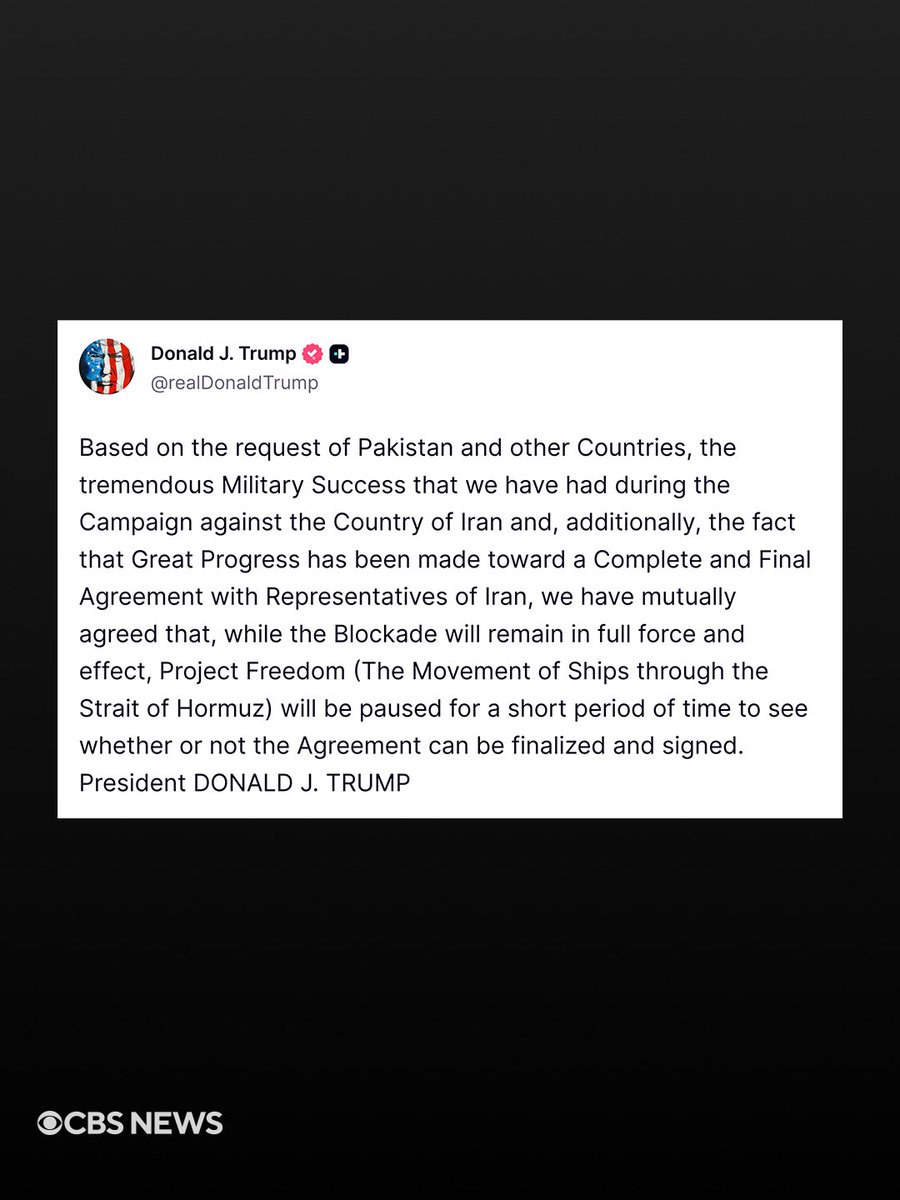 Donald J. Trump
@realDonaldTrump

Based on the request of Pakistan and other Countries, the tremendous Military Success that we have had during the Campaign against the Country of Iran and, additionally, the fact that Great Progress has been made toward a Complete and Final Agreement with Representatives of Iran, we have mutually agreed that, while the Blockade will remain in full force and effect, Project Freedom (The Movement of Ships through the Strait of Hormuz) will be paused for a short period of time to see whether or not the Agreement can be finalized and signed. President DONALD J. TRUMP

CBS NEWS